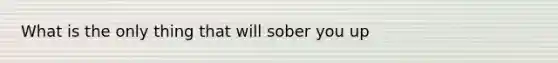 What is the only thing that will sober you up